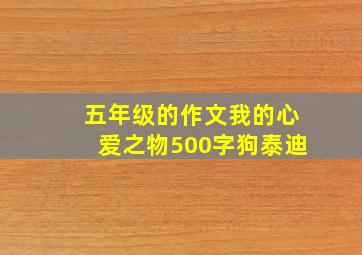 五年级的作文我的心爱之物500字狗泰迪